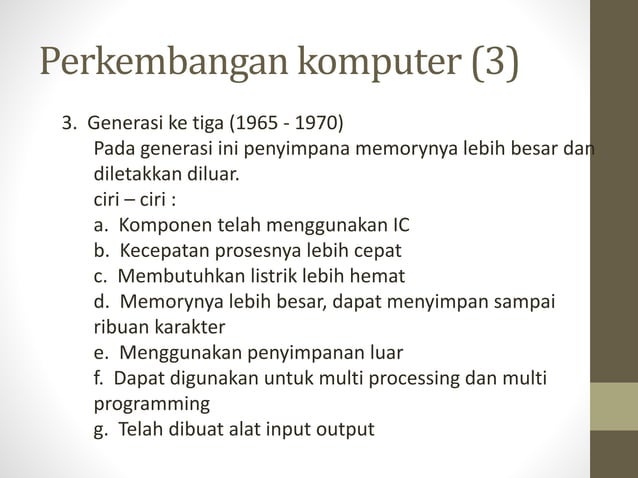 Perkembangan komputer (3)

3. Generasi ke tiga (1965 - 1970)

Pada generasi ini penyimpana memorynya lebih besar dan diletakkan diluar.

ciri – ciri :

a. Komponen telah menggunakan IC

b. Kecepatan prosesnya lebih cepat

c. Membutuhkan listrik lebih hemat

d. Memorynya lebih besar, dapat menyimpan sampai ribuan karakter

e. Menggunakan penyimpanan luar

f. Dapat digunakan untuk multi processing dan multi programming

g. Telah dibuat alat input output